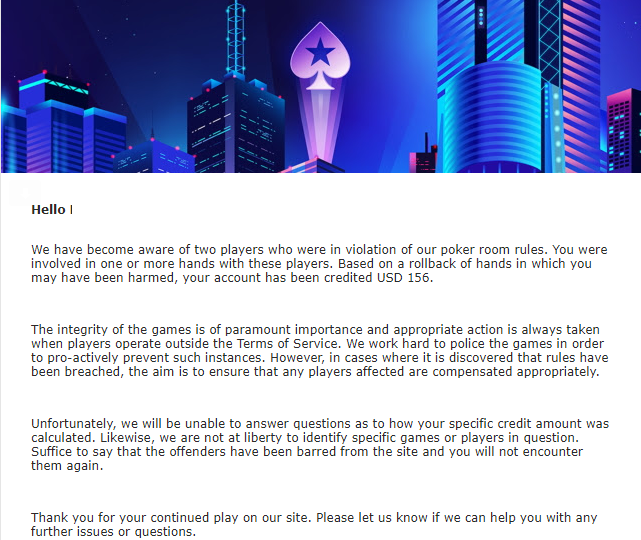 Hello I

We have become aware of two players who were in violation of our poker room rules. You were involved in one or more hands with these players. Based on a rollback of hands in which you may have been harmed, your account has been credited USD 156.

The integrity of the games is of paramount importance and appropriate action is always taken when players operate outside the Terms of Service. We work hard to police the games in order to pro-actively prevent such instances. However, in cases where it is discovered that rules have been breached, the aim is to ensure that any players affected are compensated appropriately.

Unfortunately, we will be unable to answer questions as to how your specific credit amount was calculated. Likewise, we are not at liberty to identify specific games or players in question. Suffice to say that the offenders have been barred from the site and you will not encounter them again.

Thank you for your continued play on our site. Please let us know if we can help you with any further issues or questions.